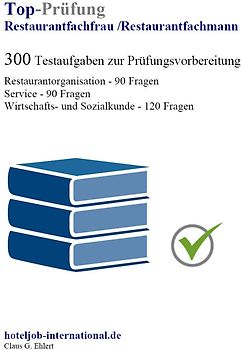 Top-Prüfung
Restaurantfachfrau /Restaurantfachmann

300 Testaufgaben zur Prüfungsvorbereitung

Restaurantorganisation - 90 Fragen
Service - 90 Fragen
Wirtschafts- und Sozialkunde - 120 Fragen

hoteljob-international.de
Claus G. Ehlert